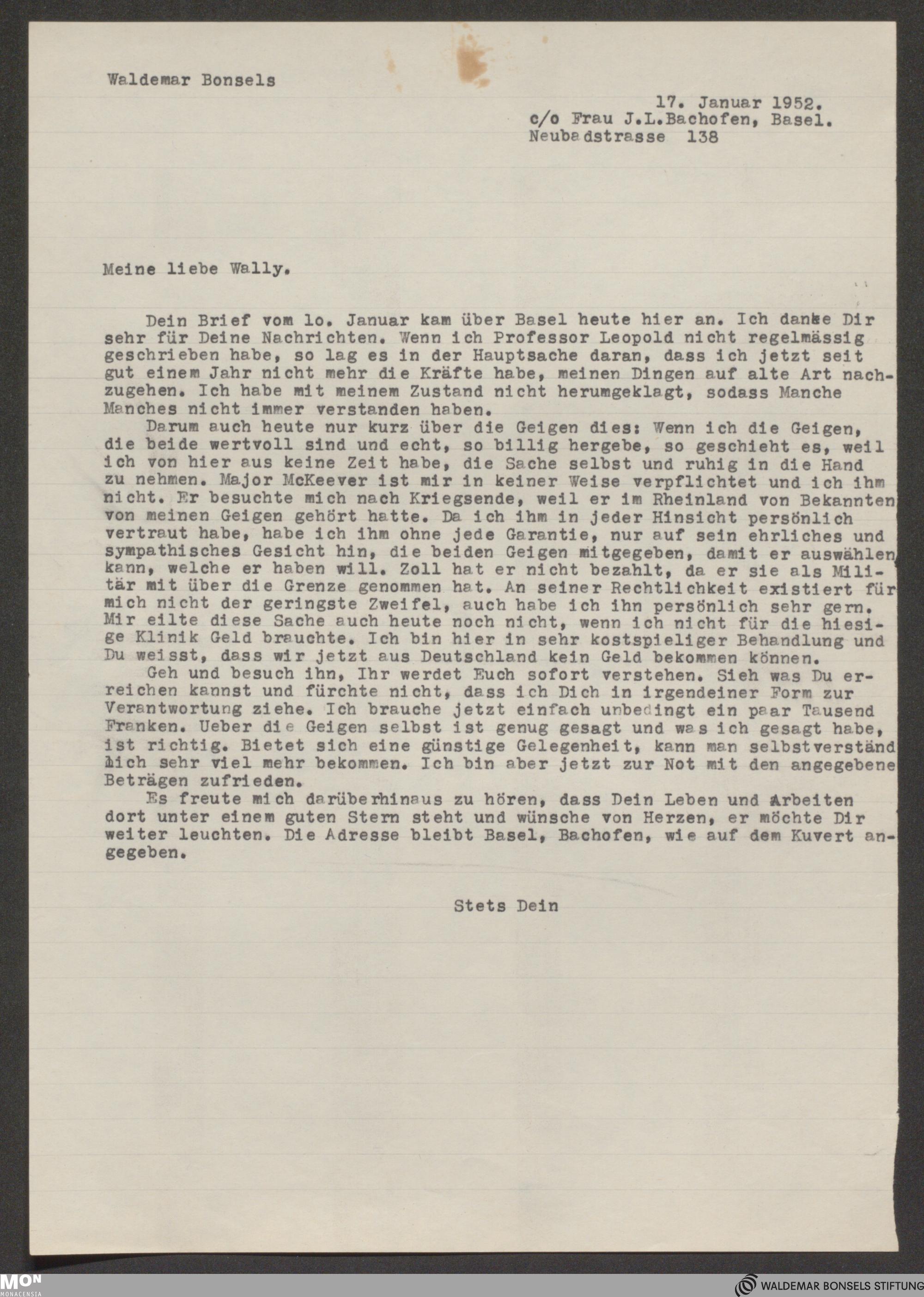 Waldemar Bonsels

17. Januar 1952.
c/o Frau J.L.Bachofen, Basel.
Neubadstrasse 138

Meine liebe Wally.

Dein Brief vom lo. Januar kam über Basel heute hier an. Ich danke Dir sehr für Deine Nachrichten. Wenn ich Professor Leopold nicht regelmässig geschrieben habe, so lag es in der Hauptsache daran, dass ich jetzt seit gut einem Jahr nicht mehr die Kräfte habe, meinen Dingen auf alte Art nachzugehen. Ich habe mit meinem Zustand nicht herumgeklagt, sodass Manche Manches nicht immer verstanden haben.

Darum auch heute nur kurz über die Geigen dies: Wenn ich die Geigen, die beide wertvoll sind und echt, so billig hergebe, so geschieht es, weil ich von hier aus keine Zeit habe, die Sache selbst und ruhig in die Hand zu nehmen. Major McKeever ist mir in keiner Weise verpflichtet und ich ihm nicht. Er besuchte mich nach Kriegsende, weil er im Rheinland von Bekannten von meinen Geigen gehört hatte. Da ich ihm in jeder Hinsicht persönlich vertraut habe, habe ich ihm ohne jede Garantie, nur auf sein ehrliches und sympathisches Gesicht hin, die beiden Geigen mitgegeben, damit er auswählen kann, welche er haben will. Zoll hat er nicht bezahlt, da er sie als Militär mit über die Grenze genommen hat. An seiner Rechtlichkeit existiert für mich nicht der geringste Zweifel, auch habe ich ihn persönlich sehr gern. Mir eilte diese Sache auch heute noch nicht, wenn ich nicht für die hiesige Klinik Geld brauchte. Ich bin hier in sehr kostspieliger Behandlung und Du weisst, dass wir jetzt aus Deutschland kein Geld bekommen können.

Geh und besuch ihn, Ihr werdet Euch sofort verstehen. Sieh was Du erreichen kannst und fürchte nicht, dass ich Dich in irgendeiner Form zur Verantwortung ziehe. Ich brauche jetzt einfach unbedingt ein paar Tausend Franken. Ueber die Geigen selbst ist genug gesagt und was ich gesagt habe, ist richtig. Bietet sich eine günstige Gelegenheit, kann man selbstverständlich sehr viel mehr bekommen. Ich bin aber jetzt zur Not mit den angegebene Beträgen zufrieden.

Es freute mich darüberhinaus zu hören, dass Dein Leben und Arbeiten dort unter einem guten Stern steht und wünsche von Herzen, er möchte Dir weiter leuchten. Die Adresse bleibt Basel, Bachofen, wie auf dem Kuvert angegeben.

Stets Dein

MON MONACENSIA
WALDEMAR BONSELS STIFTUNG